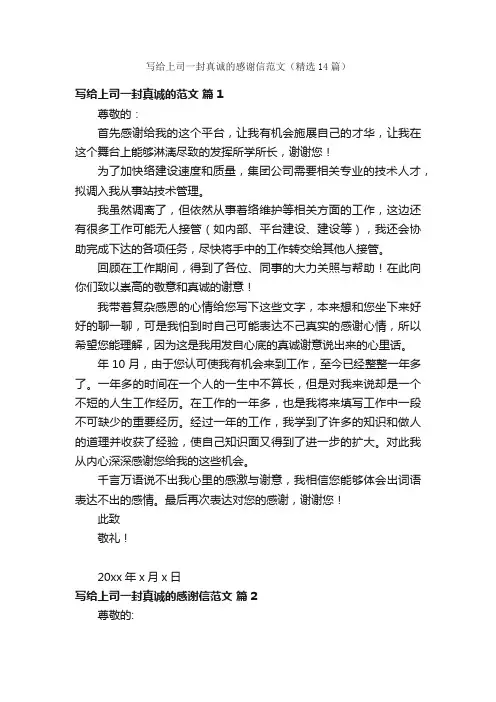 写给上司一封真诚的感谢信范文（精选14篇）

写给上司一封真诚的范文 篇1

尊敬的：

首先感谢给我的这个平台，让我有机会施展自己的才华，让我在这个舞台上能够淋漓尽致的发挥所学所长，谢谢您！

为了加快络建设速度和质量，集团公司需要相关专业的技术人才，拟调入我从事站技术管理。

我虽然调离了，但依然从事着络维护等相关方面的工作，这边还有很多工作可能无人接管（如内部、平台建设、建设等），我还会协助完成下达的各项任务，尽快将手中的工作转交给其他人接管。

回顾在工作期间，得到了各位、同事的大力关照与帮助！在此向你们致以崇高的敬意和真诚的谢意！

我带着复杂感恩的心情给您写下这些文字，本来想和您坐下来好好的聊一聊，可是我怕到时自己可能表达不己真实的感谢心情，所以希望您能理解，因为这是我用发自心底的真诚谢意说出来的心里话。

年10月，由于您认可使我有机会来到工作，至今已经整整一年多了。一年多的时间在一个人的一生中不算长，但是对我来说却是一个不短的人生工作经历。在工作的一年多，也是我将来填写工作中一段不可缺少的重要经历。经过一年的工作，我学到了许多的知识和做人的道理并收获了经验，使自己知识面又得到了进一步的扩大。对此我从内心深深感谢您给我的这些机会。

千言万语说不出我心里的感激与谢意，我相信您能够体会出词语表达不出的感情。最后再次表达对您的感谢，谢谢您！

此致

敬礼！

20xx年x月x日

写给上司一封真诚的感谢信范文 篇2

尊敬的: